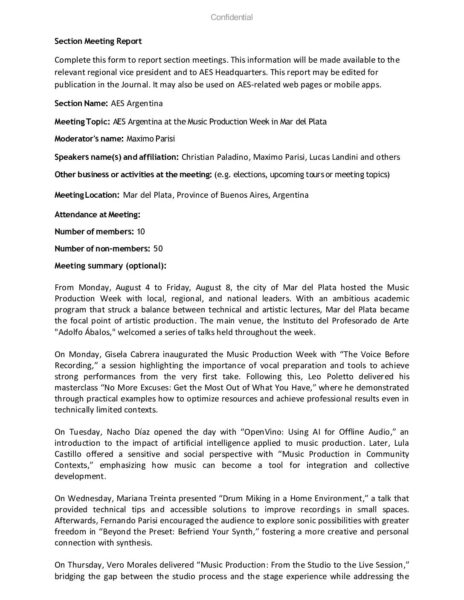 Confidential

Section Meeting Report

Complete this form to report section meetings. This information will be made available to the relevant regional vice president and to AES Headquarters. This report may be edited for publication in the Journal. It may also be used on AES-related web pages or mobile apps.

Section Name: AES Argentina

Meeting Topic: AES Argentina at the Music Production Week in Mar del Plata

Moderator's name: Maximo Parisi

Speakers name(s) and affiliation: Christian Paladino, Maximo Parisi, Lucas Landini and others

Other business or activities at the meeting: (e.g. elections, upcoming tours or meeting topics)

Meeting Location: Mar del Plata, Province of Buenos Aires, Argentina

Attendance at Meeting:

Number of members: 10

Number of non-members: 50

Meeting summary (optional):

From Monday, August 4 to Friday, August 8, the city of Mar del Plata hosted the Music Production Week with local, regional, and national leaders. With an ambitious academic program that struck a balance between technical and artistic lectures, Mar del Plata became the focal point of artistic production. The main venue, the Instituto del Profesorado de Arte "Adolfo Ábalos," welcomed a series of talks held throughout the week.

On Monday, Gisela Cabrera inaugurated the Music Production Week with "The Voice Before Recording," a session highlighting the importance of vocal preparation and tools to achieve strong performances from the very first take. Following this, Leo Poletto delivered his masterclass "No More Excuses: Get the Most Out of What You Have," where he demonstrated through practical examples how to optimize resources and achieve professional results even in technically limited contexts.

On Tuesday, Nacho Díaz opened the day with "OpenVino: Using AI for Offline Audio," an introduction to the impact of artificial intelligence applied to music production. Later, Lula Castillo offered a sensitive and social perspective with "Music Production in Community Contexts," emphasizing how music can become a tool for integration and collective development.

On Wednesday, Mariana Treinta presented "Drum Miking in a Home Environment," a talk that provided technical tips and accessible solutions to improve recordings in small spaces. Afterwards, Fernando Parisi encouraged the audience to explore sonic possibilities with greater freedom in "Beyond the Preset: Befriend Your Synth," fostering a more creative and personal connection with synthesis.

On Thursday, Vero Morales delivered "Music Production: From the Studio to the Live Session," bridging the gap between the studio process and the stage experience while addressing the